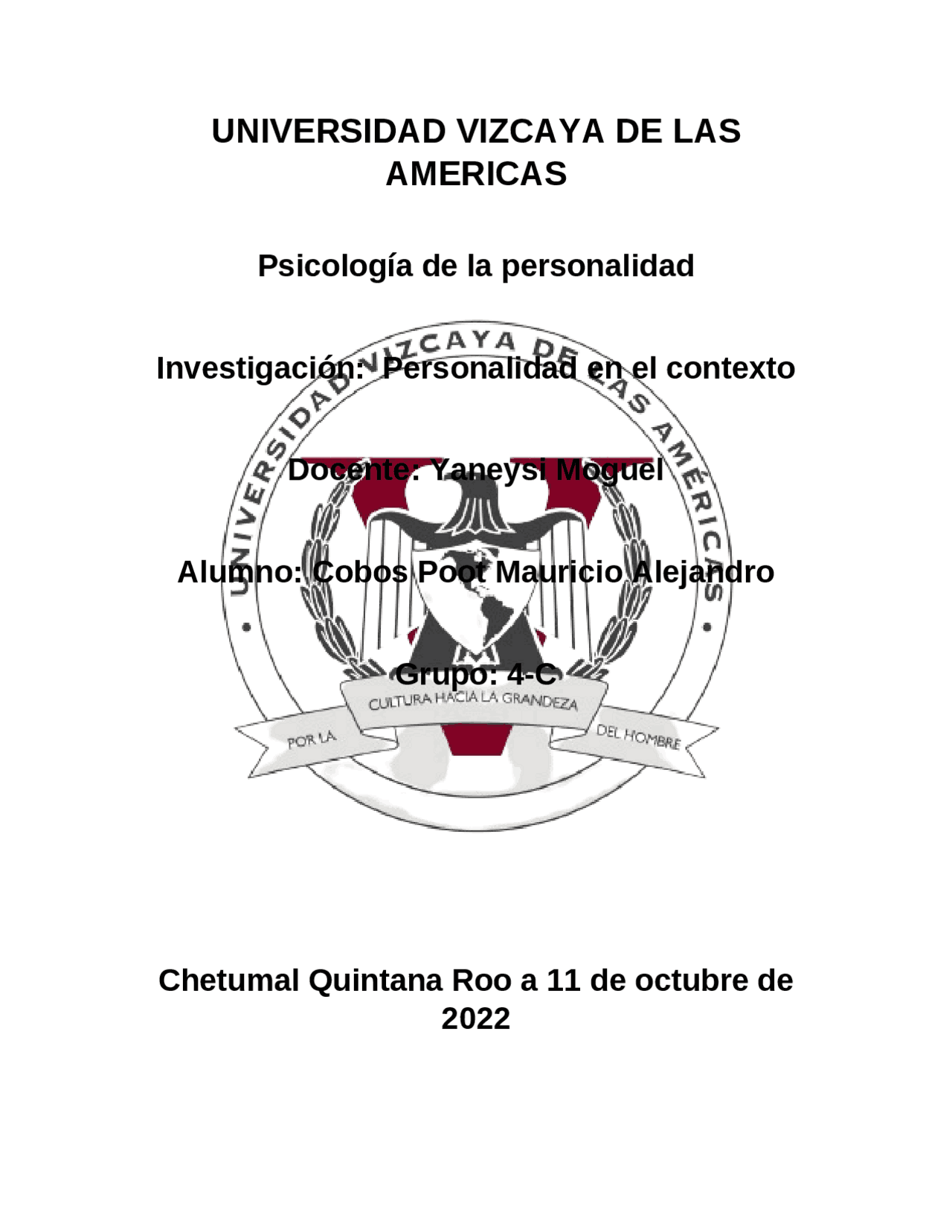 UNIVERSIDAD VIZCAYA DE LAS AMERICAS

Psicología de la personalidad

Investigación: Personalidad en el contexto

Docente: Yaneysi Moguel

Alumno: Cobos Poot Mauricio Alejandro

Grupo: 4-C

UNIVERSIDAD VIZCAYA DE LAS AMÉRICAS

POR LA CULTURA HACIA LA GRANDEZA DEL HOMBRE

Chetumal Quintana Roo a 11 de octubre de 2022